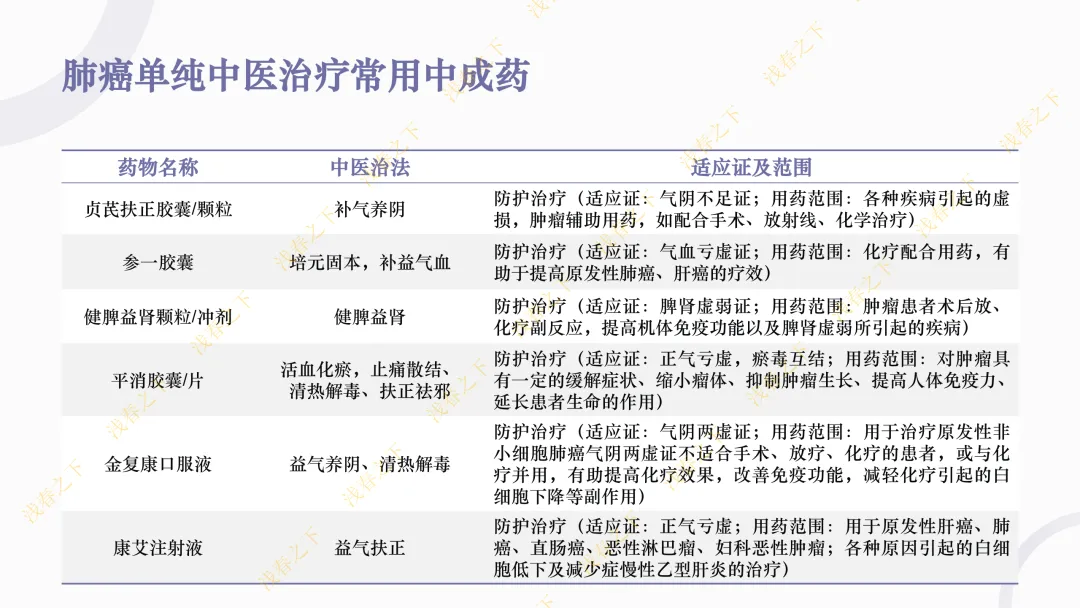 肺癌单纯中医治疗常用中成药

| 药物名称 | 中医治法 | 适应证及范围 |
|---|---|---|
| 贞芪扶正胶囊/颗粒 | 补气养阴 | 防护治疗（适应证：气阴不足证；用药范围：各种疾病引起的虚损，肿瘤辅助用药，如配合手术、放射线、化学治疗） |
| 参一胶囊 | 培元固本，补益气血 | 防护治疗（适应证：气血亏虚证；用药范围：化疗配合用药，有助于提高原发性肺癌、肝癌的疗效） |
| 健脾益肾颗粒/冲剂 | 健脾益肾 | 防护治疗（适应证：脾肾虚弱证；用药范围：肿瘤患者术后放、化疗副反应，提高机体免疫功能以及脾肾虚弱所引起的疾病） |
| 平消胶囊/片 | 活血化瘀，止痛散结、清热解毒、扶正祛邪 | 防护治疗（适应证：正气亏虚，瘀毒互结；用药范围：对肿瘤具有一定的缓解症状、缩小瘤体、抑制肿瘤生长、提高人体免疫力、延长患者生命的作用） |
| 金复康口服液 | 益气养阴、清热解毒 | 防护治疗（适应证：气阴两虚证；用药范围：用于治疗原发性非小细胞肺癌气阴两虚证不适合手术、放疗、化疗的患者，或与化疗并用，有助提高化疗效果，改善免疫功能，减轻化疗引起的白细胞下降等副作用） |
| 康艾注射液 | 益气扶正 | 防护治疗（适应证：正气亏虚；用药范围：用于原发性肝癌、肺癌、直肠癌、恶性淋巴瘤、妇科恶性肿瘤；各种原因引起的白细胞低下及减少症慢性乙型肝炎的治疗） |

浅春之下